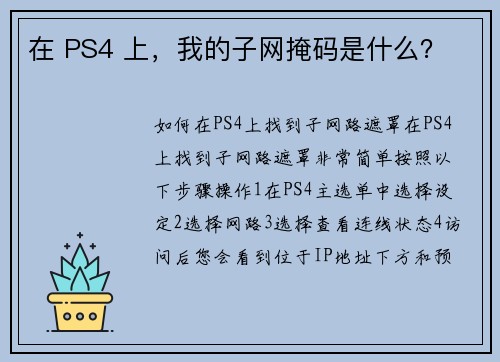 在 PS4 上，我的子网掩码是什么?

如何在PS4上找到子网路遮罩在PS4上找到子网路遮罩非常简单按照以下步骤操作1在PS4主选单中选择设定2选择网路3选择查看连线状态4访问后您会看到位于IP地址下方和预